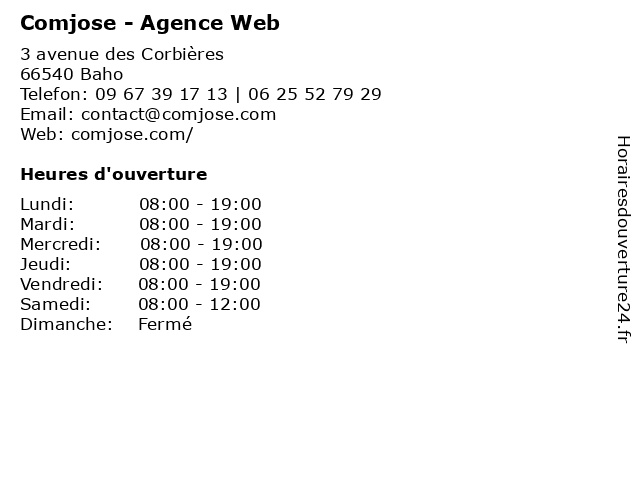 Comjose - Agence Web

3 avenue des Corbières
66540 Baho
Telefon: 09 67 39 17 13 | 06 25 52 79 29
Email: contact@comjose.com
Web: comjose.com/

Heures d'ouverture

Lundi: 08:00 - 19:00
Mardi: 08:00 - 19:00
Mercredi: 08:00 - 19:00
Jeudi: 08:00 - 19:00
Vendredi: 08:00 - 19:00
Samedi: 08:00 - 12:00
Dimanche: Fermé

Horairesdouverture24.fr